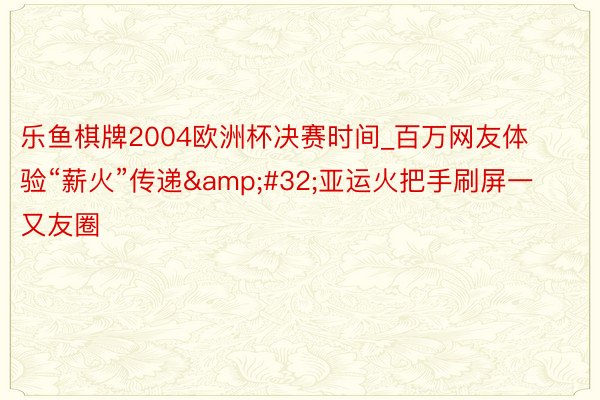 乐鱼棋牌2004欧洲杯决赛时间_百万网友体验“薪火”传递&amp;#32;亚运火把手刷屏一又友圈